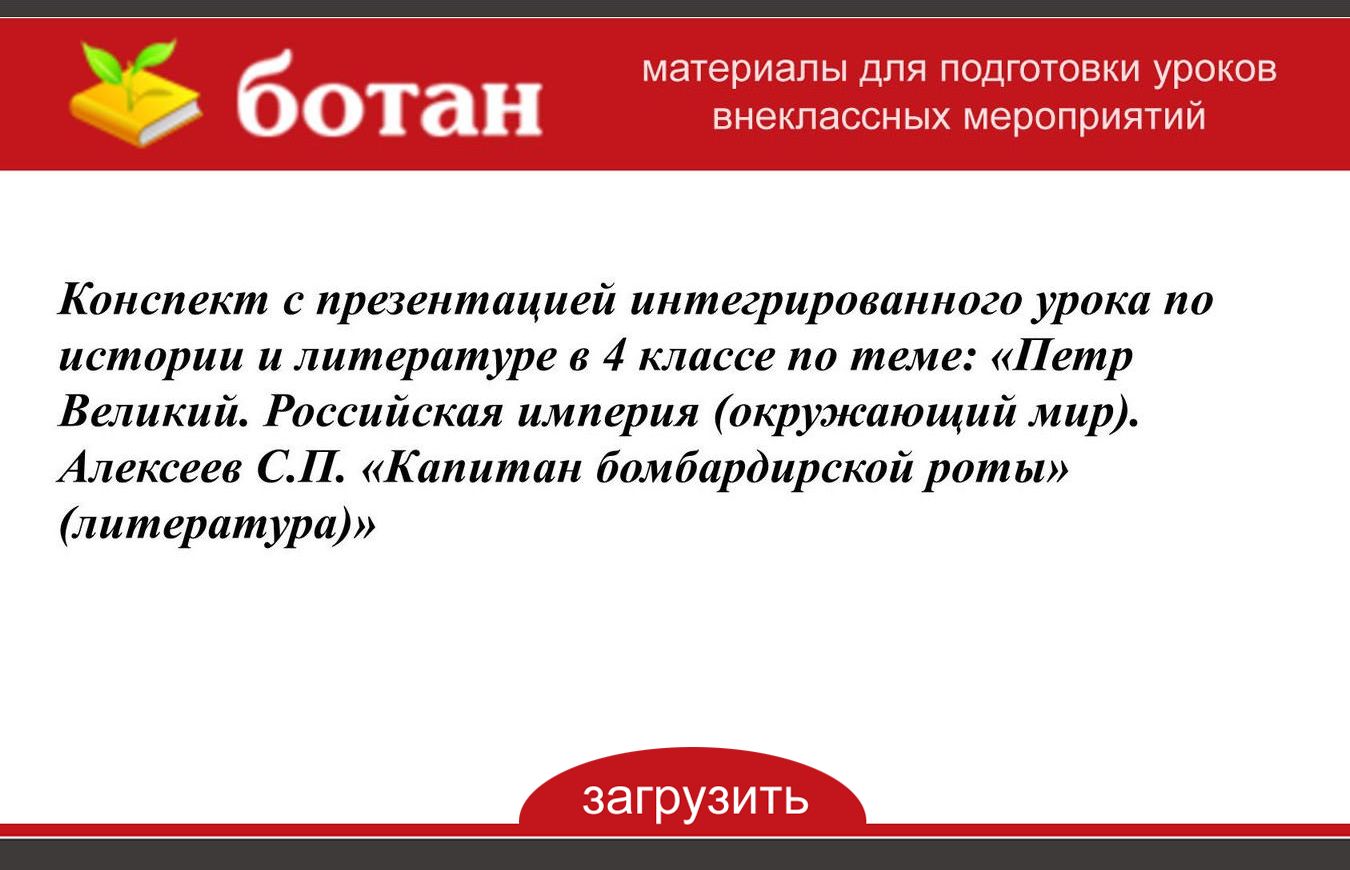 ботан

материалы для подготовки уроков внеклассных мероприятий

Конспект с презентацией интегрированного урока по истории и литературе в 4 классе по теме: «Петр Великий. Российская империя (окружающий мир). Алексеев С.П. «Капитан бомбардирской роты» (литература)»

загрузить